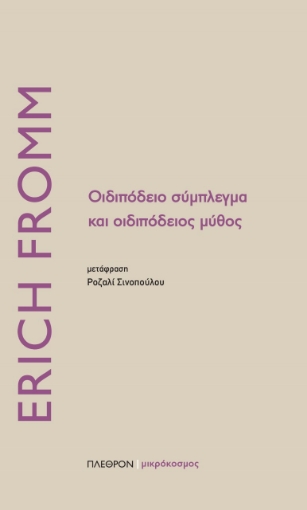 ERICH FROMM

Οιδιπόδειο σύμπλεγμα
και οιδιπόδειος μύθος

μετάφραση
Ροζαλί Σινοπούλου

ΠΛΕΘΡΟΝ | μικρόκοσμος